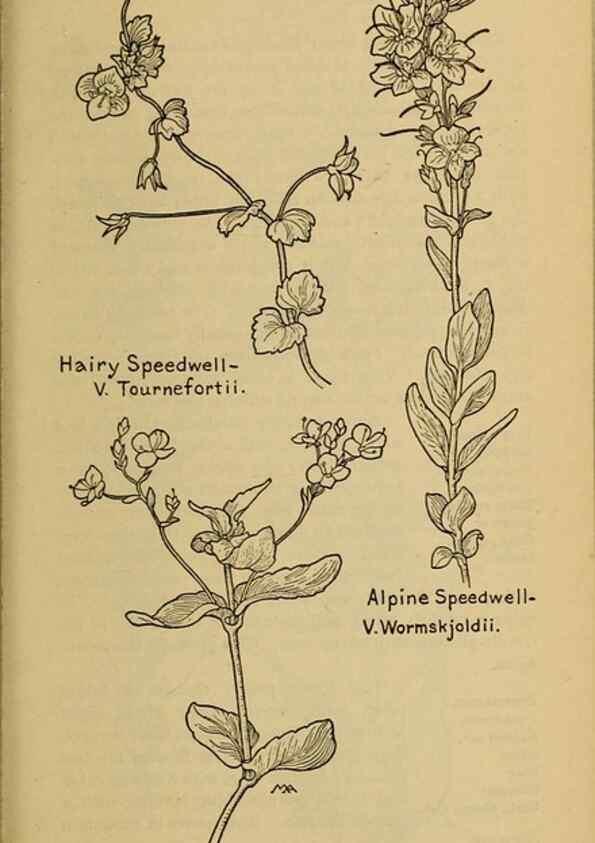 Hairy Speedwell-
V. Tournefortii.

Alpine Speedwell-
V. Wormskjoldii.

MA